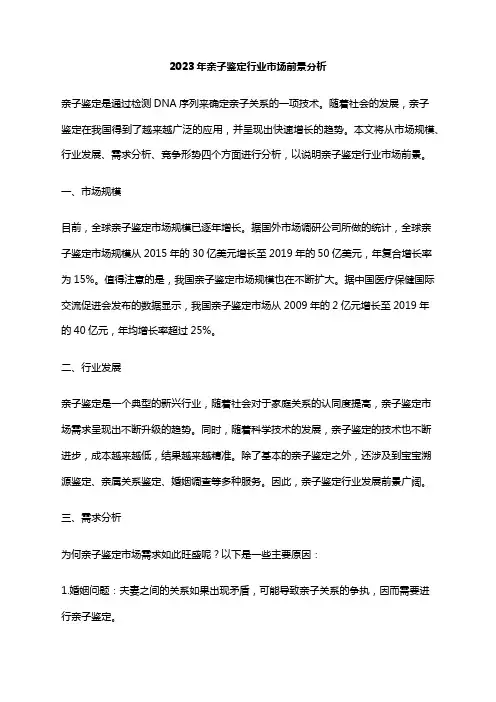 2023年亲子鉴定行业市场前景分析

亲子鉴定是通过检测DNA序列来确定亲子关系的一项技术。随着社会的发展，亲子鉴定在我国得到了越来越广泛的应用，并呈现出快速增长的趋势。本文将从市场规模、行业发展、需求分析、竞争形势四个方面进行分析，以说明亲子鉴定行业市场前景。

一、市场规模

目前，全球亲子鉴定市场规模已逐年增长。据国外市场调研公司所做的统计，全球亲子鉴定市场规模从2015年的30亿美元增长至2019年的50亿美元，年复合增长率为15%。值得注意的是，我国亲子鉴定市场规模也在不断扩大。据中国医疗保健国际交流促进会发布的数据显示，我国亲子鉴定市场从2009年的2亿元增长至2019年的40亿元，年均增长率超过25%。

二、行业发展

亲子鉴定是一个典型的新兴行业，随着社会对于家庭关系的认同度提高，亲子鉴定市场需求呈现出不断升级的趋势。同时，随着科学技术的发展，亲子鉴定的技术也不断进步，成本越来越低，结果越来越精准。除了基本的亲子鉴定之外，还涉及到宝宝溯源鉴定、亲属关系鉴定、婚姻调查等多种服务。因此，亲子鉴定行业发展前景广阔。

三、需求分析

为何亲子鉴定市场需求如此旺盛呢？以下是一些主要原因：

1.婚姻问题：夫妻之间的关系如果出现矛盾，可能导致亲子关系的争执，因而需要进行亲子鉴定。